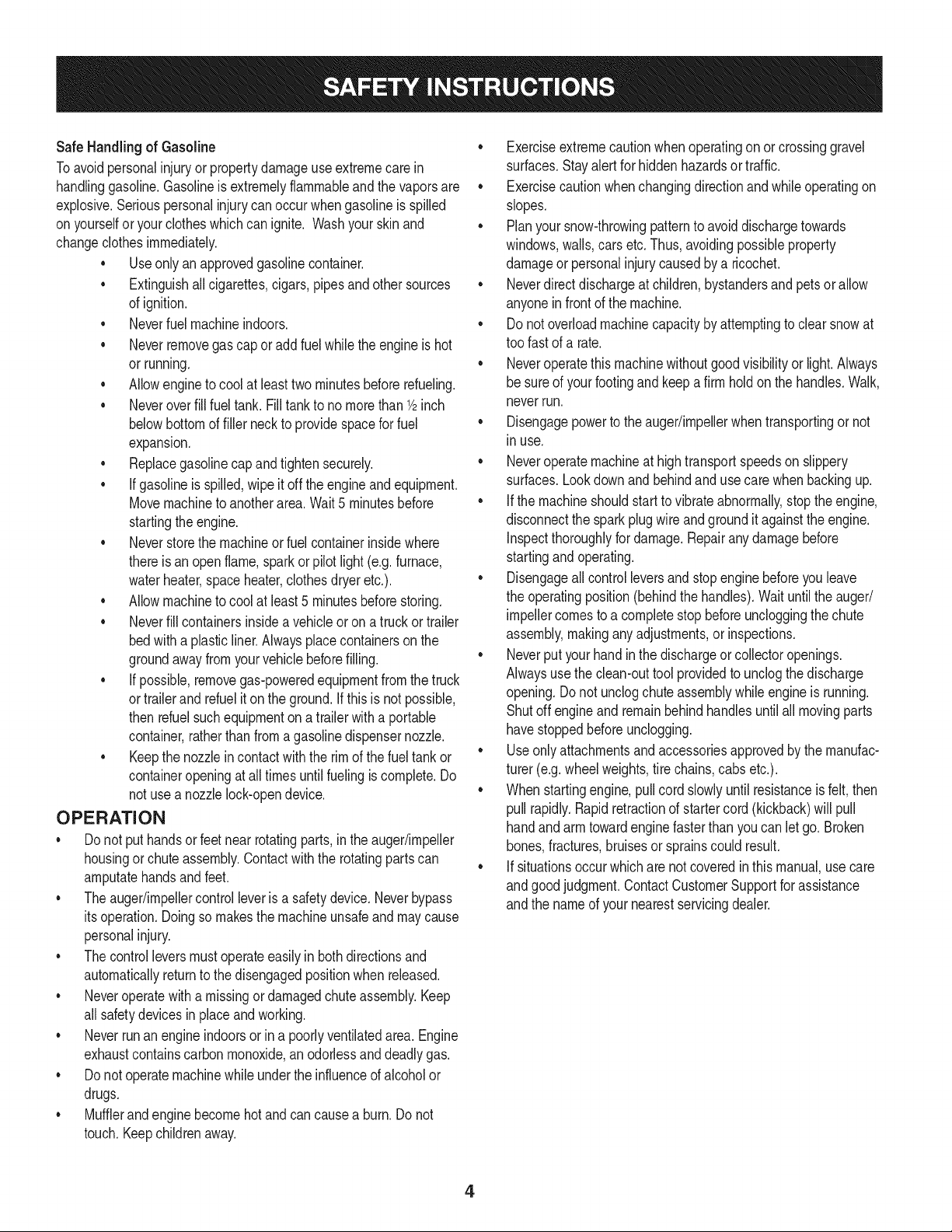 SAFETY INSTRUCTIONS

Safe Handling of Gasoline

To avoid personal injury or property damage use extreme care in handling gasoline. Gasoline is extremely flammable and the vapors are explosive. Serious personal injury can occur when gasoline is spilled on yourself or your clothes which can ignite. Wash your skin and change clothes immediately.

• Use only an approved gasoline container.
• Extinguish all cigarettes, cigars, pipes and other sources of ignition.
• Never fuel machine indoors.
• Never remove gas cap or add fuel while the engine is hot or running.
• Allow engine to cool at least two minutes before refueling.
• Never over fill fuel tank. Fill tank to no more than ½ inch below bottom of filler neck to provide space for fuel expansion.
• Replace gasoline cap and tighten securely.
• If gasoline is spilled, wipe it off the engine and equipment. Move machine to another area. Wait 5 minutes before starting the engine.
• Never store the machine or fuel container inside where there is an open flame, spark or pilot light (e.g. furnace, water heater, space heater, clothes dryer etc.).
• Allow machine to cool at least 5 minutes before storing.
• Never fill containers inside a vehicle or on a truck or trailer bed with a plastic liner. Always place containers on the ground away from your vehicle before filling.
• If possible, remove gas-powered equipment from the truck or trailer and refuel it on the ground. If this is not possible, then refuel such equipment on a trailer with a portable container, rather than from a gasoline dispenser nozzle.
• Keep the nozzle in contact with the rim of the fuel tank or container opening at all times until fueling is complete. Do not use a nozzle lock-open device.

OPERATION

• Do not put hands or feet near rotating parts, in the auger/impeller housing or chute assembly. Contact with the rotating parts can amputate hands and feet.
• The auger/impeller control lever is a safety device. Never bypass its operation. Doing so makes the machine unsafe and may cause personal injury.
• The control levers must operate easily in both directions and automatically return to the disengaged position when released.
• Never operate with a missing or damaged chute assembly. Keep all safety devices in place and working.
• Never run an engine indoors or in a poorly ventilated area. Engine exhaust contains carbon monoxide, an odorless and deadly gas.
• Do not operate machine while under the influence of alcohol or drugs.
• Muffler and engine become hot and can cause a burn. Do not touch. Keep children away.
• Exercise extreme caution when operating on or crossing gravel surfaces. Stay alert for hidden hazards or traffic.
• Exercise caution when changing direction and while operating on slopes.
• Plan your snow-throwing pattern to avoid discharge towards windows, walls, cars etc. Thus, avoiding possible property damage or personal injury caused by a ricochet.
• Never direct discharge at children, bystanders and pets or allow anyone in front of the machine.
• Do not overload machine capacity by attempting to clear snow at too fast of a rate.
• Never operate this machine without good visibility or light. Always be sure of your footing and keep a firm hold on the handles. Walk, never run.
• Disengage power to the auger/impeller when transporting or not in use.
• Never operate machine at high transport speeds on slippery surfaces. Look down and behind and use care when backing up.
• If the machine should start to vibrate abnormally, stop the engine, disconnect the spark plug wire and ground it against the engine. Inspect thoroughly for damage. Repair any damage before starting and operating.
• Disengage all control levers and stop engine before you leave the operating position (behind the handles). Wait until the auger/impeller comes to a complete stop before unclogging the chute assembly, making any adjustments, or inspections.
• Never put your hand in the discharge or collector openings. Always use the clean-out tool provided to unclog the discharge opening. Do not unclog chute assembly while engine is running. Shut off engine and remain behind handles until all moving parts have stopped before unclogging.
• Use only attachments and accessories approved by the manufacturer (e.g. wheel weights, tire chains, cabs etc.).
• When starting engine, pull cord slowly until resistance is felt, then pull rapidly. Rapid retraction of starter cord (kickback) will pull hand and arm toward engine faster than you can let go. Broken bones, fractures, bruises or sprains could result.
• If situations occur which are not covered in this manual, use care and good judgment. Contact Customer Support for assistance and the name of your nearest servicing dealer.

4